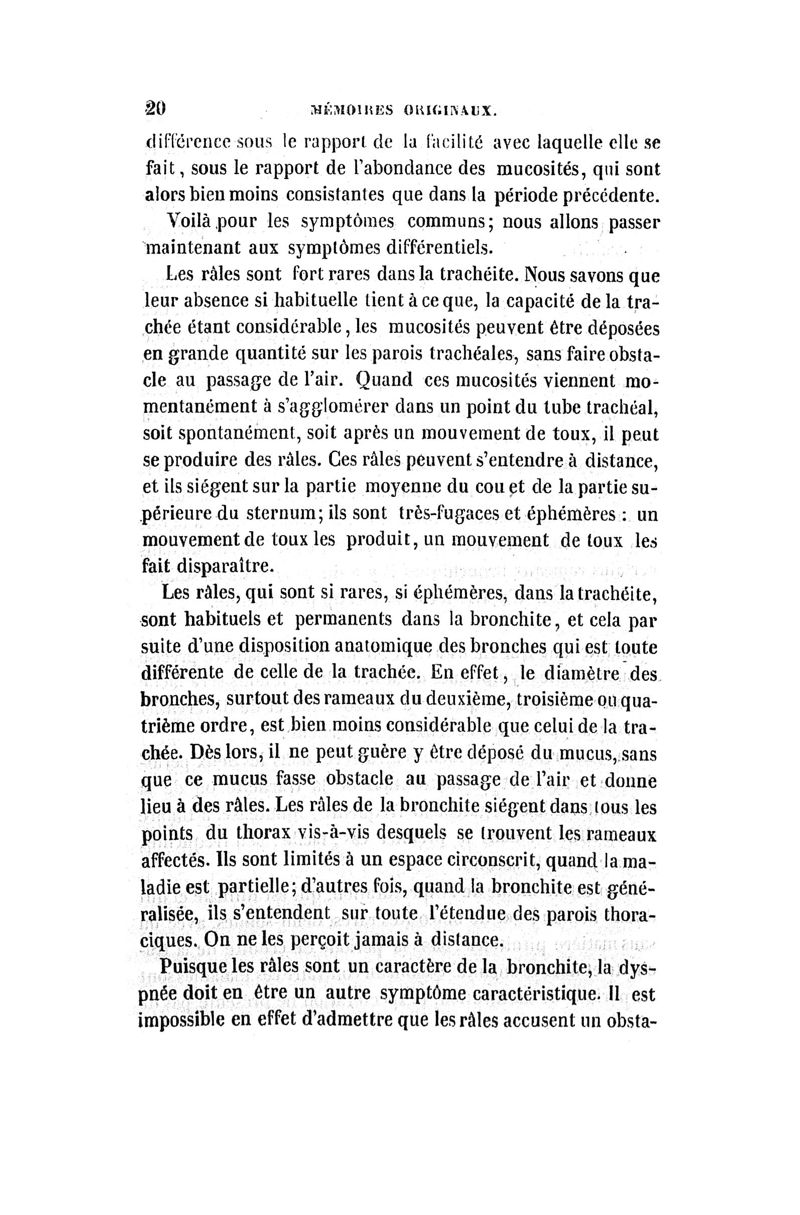 20 MÉMOIRES ORIGINAUX.

différence sous le rapport de la facilité avec laquelle elle se fait, sous le rapport de l'abondance des mucosités, qui sont alors bien moins consistantes que dans la période précédente.

Voilà pour les symptômes communs; nous allons passer maintenant aux symptômes différentiels.

Les râles sont fort rares dans la trachéite. Nous savons que leur absence si habituelle tient à ce que, la capacité de la trachée étant considérable, les mucosités peuvent être déposées en grande quantité sur les parois trachéales, sans faire obstacle au passage de l'air. Quand ces mucosités viennent momentanément à s'agglomérer dans un point du tube trachéal, soit spontanément, soit après un mouvement de toux, il peut se produire des râles. Ces râles peuvent s'entendre à distance, et ils siégent sur la partie moyenne du cou et de la partie supérieure du sternum; ils sont très-fugaces et éphémères : un mouvement de toux les produit, un mouvement de toux les fait disparaître.

Les râles, qui sont si rares, si éphémères, dans la trachéite, sont habituels et permanents dans la bronchite, et cela par suite d'une disposition anatomique des bronches qui est toute différente de celle de la trachée. En effet, le diamètre des bronches, surtout des rameaux du deuxième, troisième ou quatrième ordre, est bien moins considérable que celui de la trachée. Dès lors, il ne peut guère y être déposé du mucus, sans que ce mucus fasse obstacle au passage de l'air et donne lieu à des râles. Les râles de la bronchite siégent dans tous les points du thorax vis-à-vis desquels se trouvent les rameaux affectés. Ils sont limités à un espace circonscrit, quand la maladie est partielle; d'autres fois, quand la bronchite est généralisée, ils s'entendent sur toute l'étendue des parois thoraciques. On ne les perçoit jamais à distance.

Puisque les râles sont un caractère de la bronchite, la dyspnée doit en être un autre symptôme caractéristique. Il est impossible en effet d'admettre que les râles accusent un obsta-